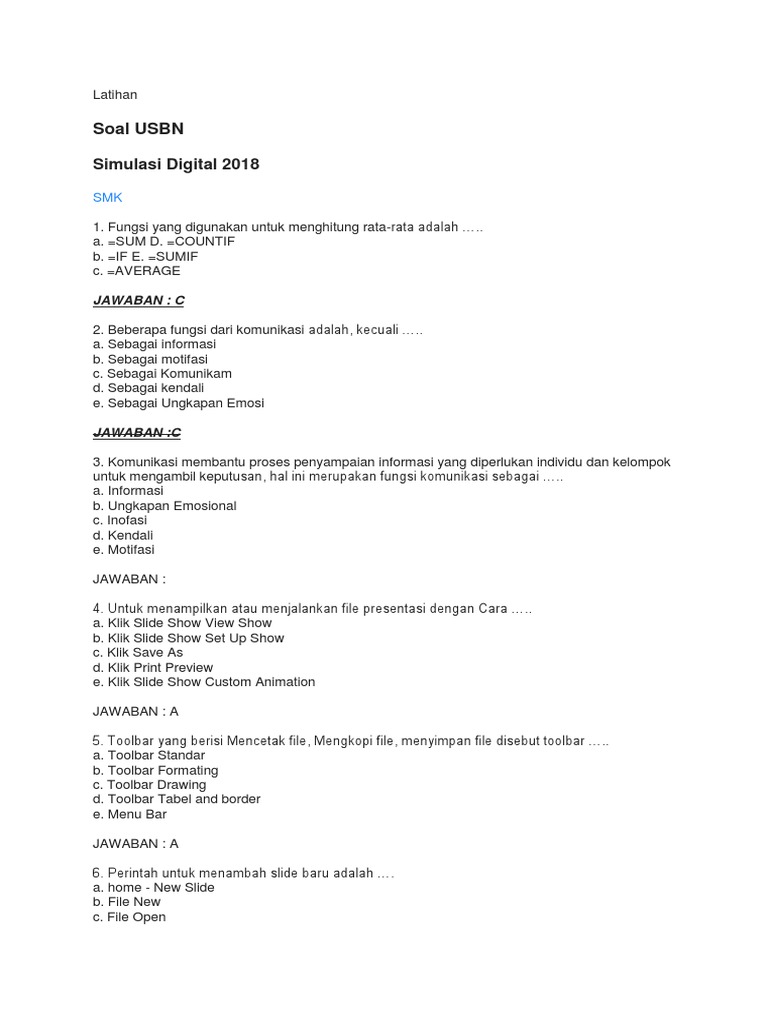 Latihan

Soal USBN

Simulasi Digital 2018

SMK

1. Fungsi yang digunakan untuk menghitung rata-rata adalah …..
a. =SUM D. =COUNTIF
b. =IF E. =SUMIF
c. =AVERAGE

JAWABAN : C

2. Beberapa fungsi dari komunikasi adalah, kecuali …..
a. Sebagai informasi
b. Sebagai motifasi
c. Sebagai Komunikam
d. Sebagai kendali
e. Sebagai Ungkapan Emosi

JAWABAN :C

3. Komunikasi membantu proses penyampaian informasi yang diperlukan individu dan kelompok untuk mengambil keputusan, hal ini merupakan fungsi komunikasi sebagai …..
a. Informasi
b. Ungkapan Emosional
c. Inofasi
d. Kendali
e. Motifasi

JAWABAN :

4. Untuk menampilkan atau menjalankan file presentasi dengan Cara …..
a. Klik Slide Show View Show
b. Klik Slide Show Set Up Show
c. Klik Save As
d. Klik Print Preview
e. Klik Slide Show Custom Animation

JAWABAN : A

5. Toolbar yang berisi Mencetak file, Mengkopi file, menyimpan file disebut toolbar …..
a. Toolbar Standar
b. Toolbar Formating
c. Toolbar Drawing
d. Toolbar Tabel and border
e. Menu Bar

JAWABAN : A

6. Perintah untuk menambah slide baru adalah ….
a. home - New Slide
b. File New
c. File Open